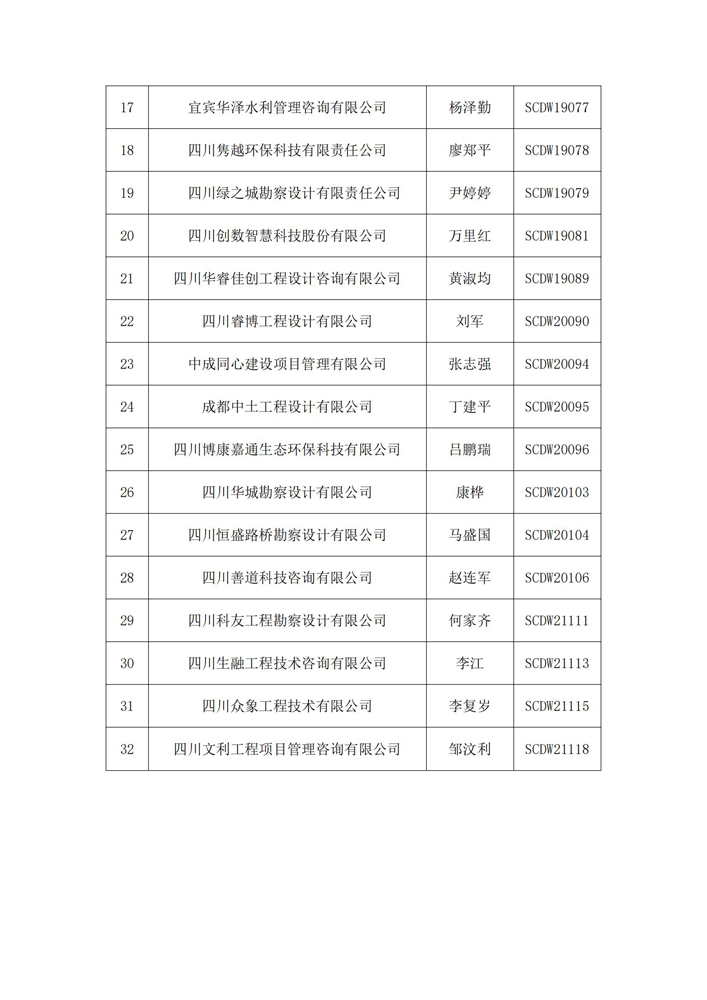 | | | | |
|---|---|---|---|
| 17 | 宜宾华泽水利管理咨询有限公司 | 杨泽勤 | SCDW19077 |
| 18 | 四川隽越环保科技有限责任公司 | 廖郑平 | SCDW19078 |
| 19 | 四川绿之城勘察设计有限责任公司 | 尹婷婷 | SCDW19079 |
| 20 | 四川创数智慧科技股份有限公司 | 万里红 | SCDW19081 |
| 21 | 四川华睿佳创工程设计咨询有限公司 | 黄淑均 | SCDW19089 |
| 22 | 四川睿博工程设计有限公司 | 刘军 | SCDW20090 |
| 23 | 中成同心建设项目管理有限公司 | 张志强 | SCDW20094 |
| 24 | 成都中土工程设计有限公司 | 丁建平 | SCDW20095 |
| 25 | 四川博康嘉通生态环保科技有限公司 | 吕鹏瑞 | SCDW20096 |
| 26 | 四川华城勘察设计有限公司 | 康桦 | SCDW20103 |
| 27 | 四川恒盛路桥勘察设计有限公司 | 马盛国 | SCDW20104 |
| 28 | 四川善道科技咨询有限公司 | 赵连军 | SCDW20106 |
| 29 | 四川科友工程勘察设计有限公司 | 何家齐 | SCDW21111 |
| 30 | 四川生融工程技术咨询有限公司 | 李江 | SCDW21113 |
| 31 | 四川众象工程技术有限公司 | 李复岁 | SCDW21115 |
| 32 | 四川文利工程项目管理咨询有限公司 | 邹汶利 | SCDW21118 |